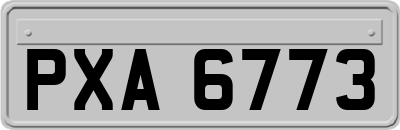 PXA 6773